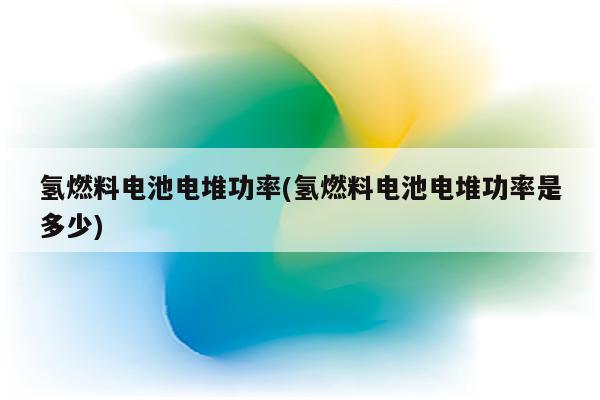 氢燃料电池电堆功率(氢燃料电池电堆功率是多少)